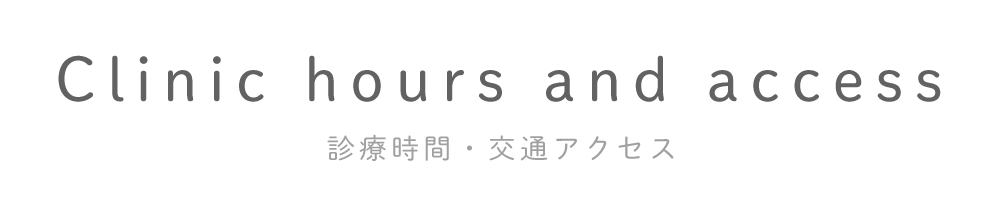 Clinic hours and access

診療時間・交通アクセス